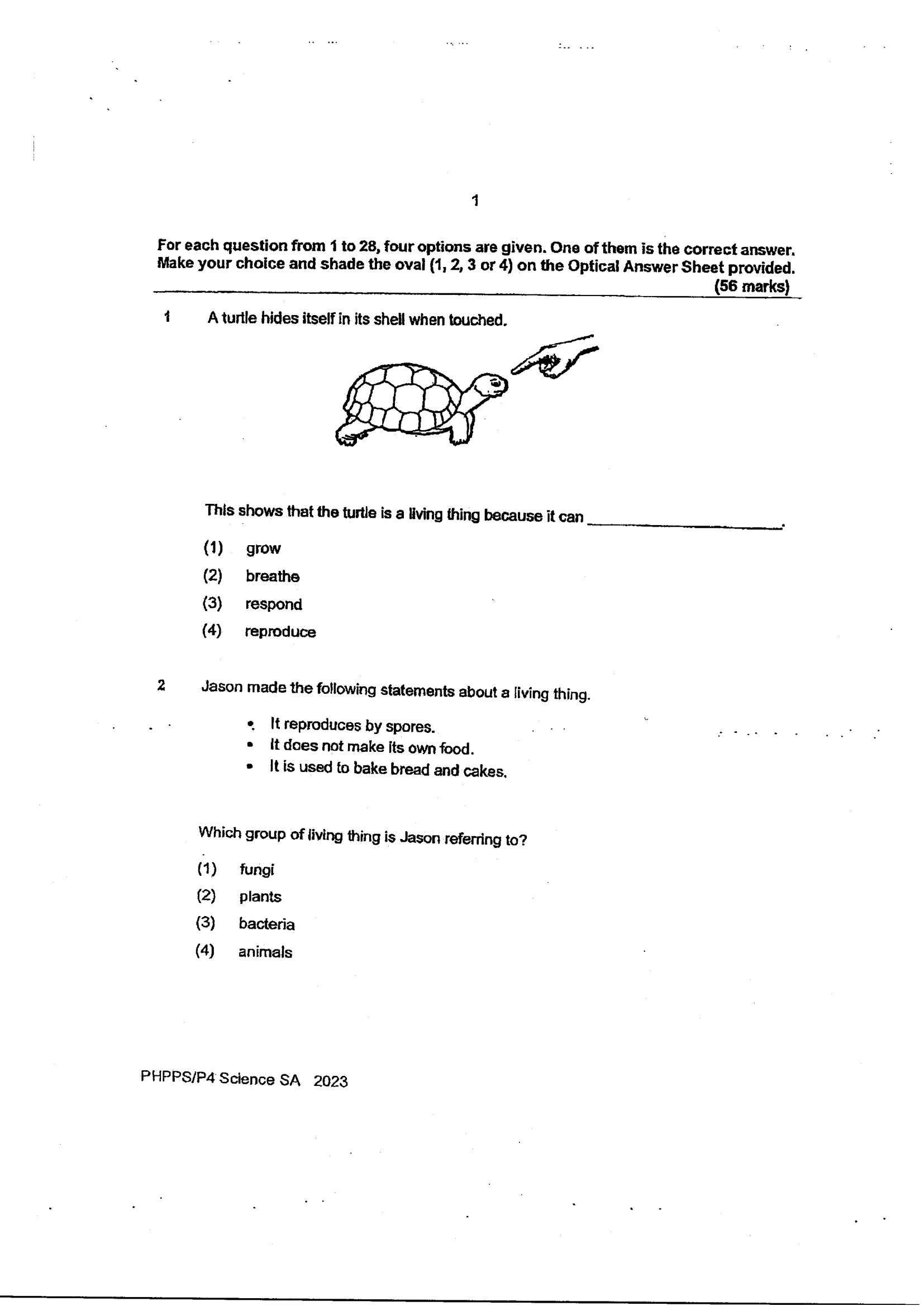 1

For each question from 1 to 28, four options are given. One of them is the correct answer. Make your choice and shade the oval (1, 2, 3 or 4) on the Optical Answer Sheet provided.
(56 marks)

1 A turtle hides itself in its shell when touched.

This shows that the turtle is a living thing because it can ____.

(1) grow
(2) breathe
(3) respond
(4) reproduce

2 Jason made the following statements about a living thing.

• It reproduces by spores.
• It does not make its own food.
• It is used to bake bread and cakes.

Which group of living thing is Jason referring to?

(1) fungi
(2) plants
(3) bacteria
(4) animals

PHPPS/P4 Science SA 2023